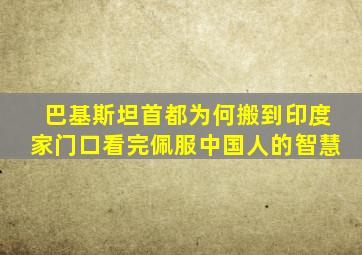 巴基斯坦首都为何搬到印度家门口看完佩服中国人的智慧